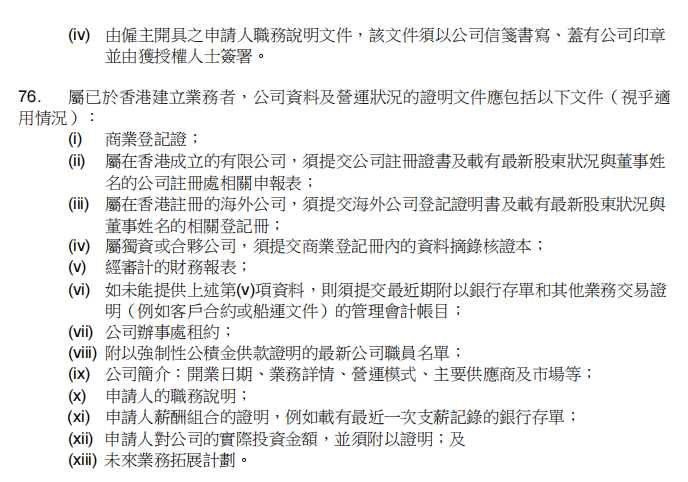 (iv) 由僱主開具之申請人職務說明文件，該文件須以公司信箋書寫、蓋有公司印章並由獲授權人士簽署。

76. 屬已於香港建立業務者，公司資料及營運狀況的證明文件應包括以下文件（視乎適用情況）：

(i) 商業登記證；
(ii) 屬在香港成立的有限公司，須提交公司註冊證書及載有最新股東狀況與董事姓名的公司註冊處相關申報表；
(iii) 屬在香港註冊的海外公司，須提交海外公司登記證明書及載有最新股東狀況與董事姓名的相關登記冊；
(iv) 屬獨資或合夥公司，須提交商業登記冊內的資料摘錄核證本；
(v) 經審計的財務報表；
(vi) 如未能提供上述第(v)項資料，則須提交最近期附以銀行存單和其他業務交易證明（例如客戶合約或船運文件）的管理會計帳目；
(vii) 公司辦事處租約；
(viii) 附以強制性公積金供款證明的最新公司職員名單；
(ix) 公司簡介：開業日期、業務詳情、營運模式、主要供應商及市場等；
(x) 申請人的職務說明；
(xi) 申請人薪酬組合的證明，例如載有最近一次支薪記錄的銀行存單；
(xii) 申請人對公司的實際投資金額，並須附以證明；及
(xiii) 未來業務拓展計劃。